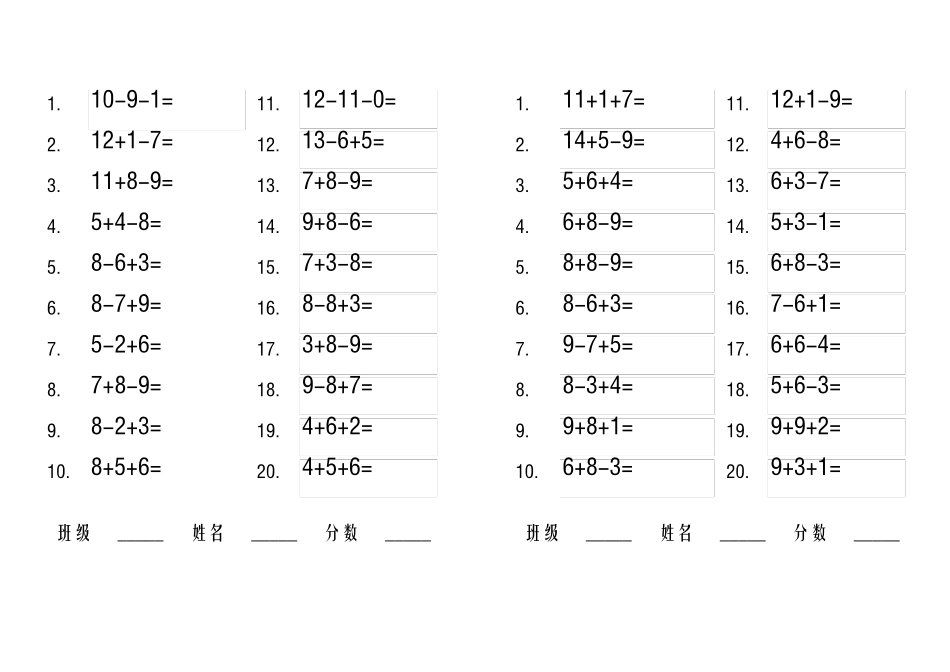 1. $10-9-1=$
2. $12+1-7=$
3. $11+8-9=$
4. $5+4-8=$
5. $8-6+3=$
6. $8-7+9=$
7. $5-2+6=$
8. $7+8-9=$
9. $8-2+3=$
10. $8+5+6=$

11. $12-11-0=$
12. $13-6+5=$
13. $7+8-9=$
14. $9+8-6=$
15. $7+3-8=$
16. $8-8+3=$
17. $3+8-9=$
18. $9-8+7=$
19. $4+6+2=$
20. $4+5+6=$

班级 _____ 姓名 _____ 分数 _____

1. $11+1+7=$
2. $14+5-9=$
3. $5+6+4=$
4. $6+8-9=$
5. $8+8-9=$
6. $8-6+3=$
7. $9-7+5=$
8. $8-3+4=$
9. $9+8+1=$
10. $6+8-3=$

11. $12+1-9=$
12. $4+6-8=$
13. $6+3-7=$
14. $5+3-1=$
15. $6+8-3=$
16. $7-6+1=$
17. $6+6-4=$
18. $5+6-3=$
19. $9+9+2=$
20. $9+3+1=$

班级 _____ 姓名 _____ 分数 _____